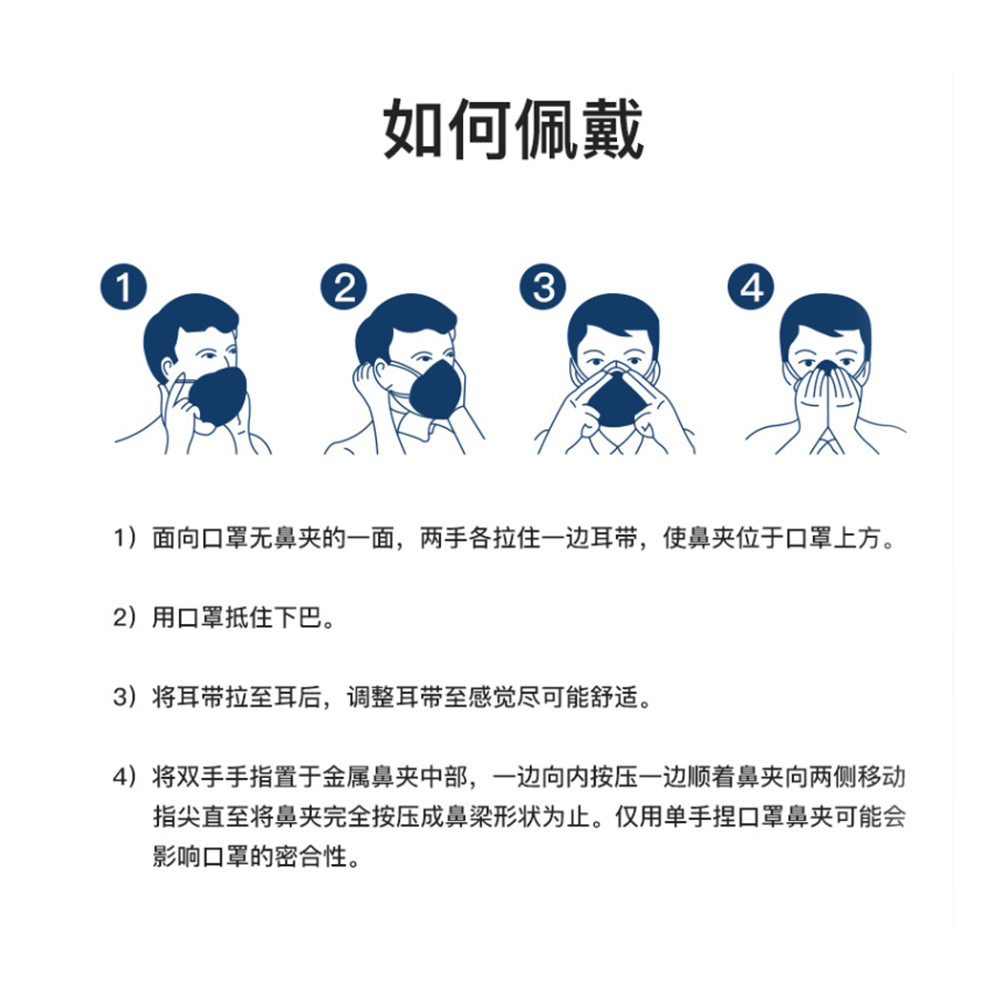 如何佩戴

1

2

3

4

1）面向口罩无鼻夹的一面，两手各拉住一边耳带，使鼻夹位于口罩上方。

2）用口罩抵住下巴。

3）将耳带拉至耳后，调整耳带至感觉尽可能舒适。

4）将双手手指置于金属鼻夹中部，一边向内按压一边顺着鼻夹向两侧移动指尖直至将鼻夹完全按压成鼻梁形状为止。仅用单手捏口罩鼻夹可能会影响口罩的密合性。